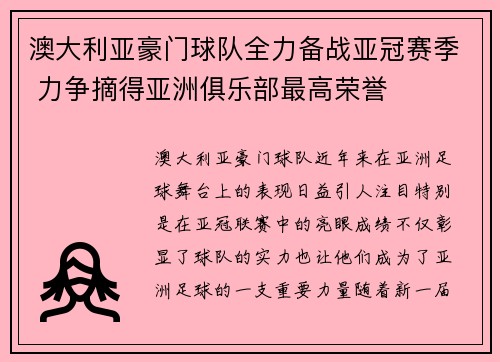 澳大利亚豪门球队全力备战亚冠赛季 力争摘得亚洲俱乐部最高荣誉

澳大利亚豪门球队近年来在亚洲足球舞台上的表现日益引人注目特别是在亚冠联赛中的亮眼成绩不仅彰显了球队的实力也让他们成为了亚洲足球的一支重要力量随着新一届